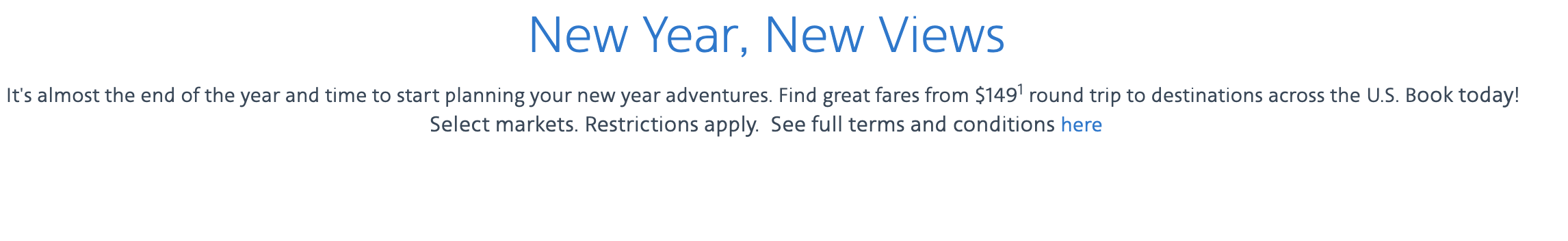 New Year, New Views

It's almost the end of the year and time to start planning your new year adventures. Find great fares from \$149$^1$ round trip to destinations across the U.S. Book today! Select markets. Restrictions apply. See full terms and conditions here